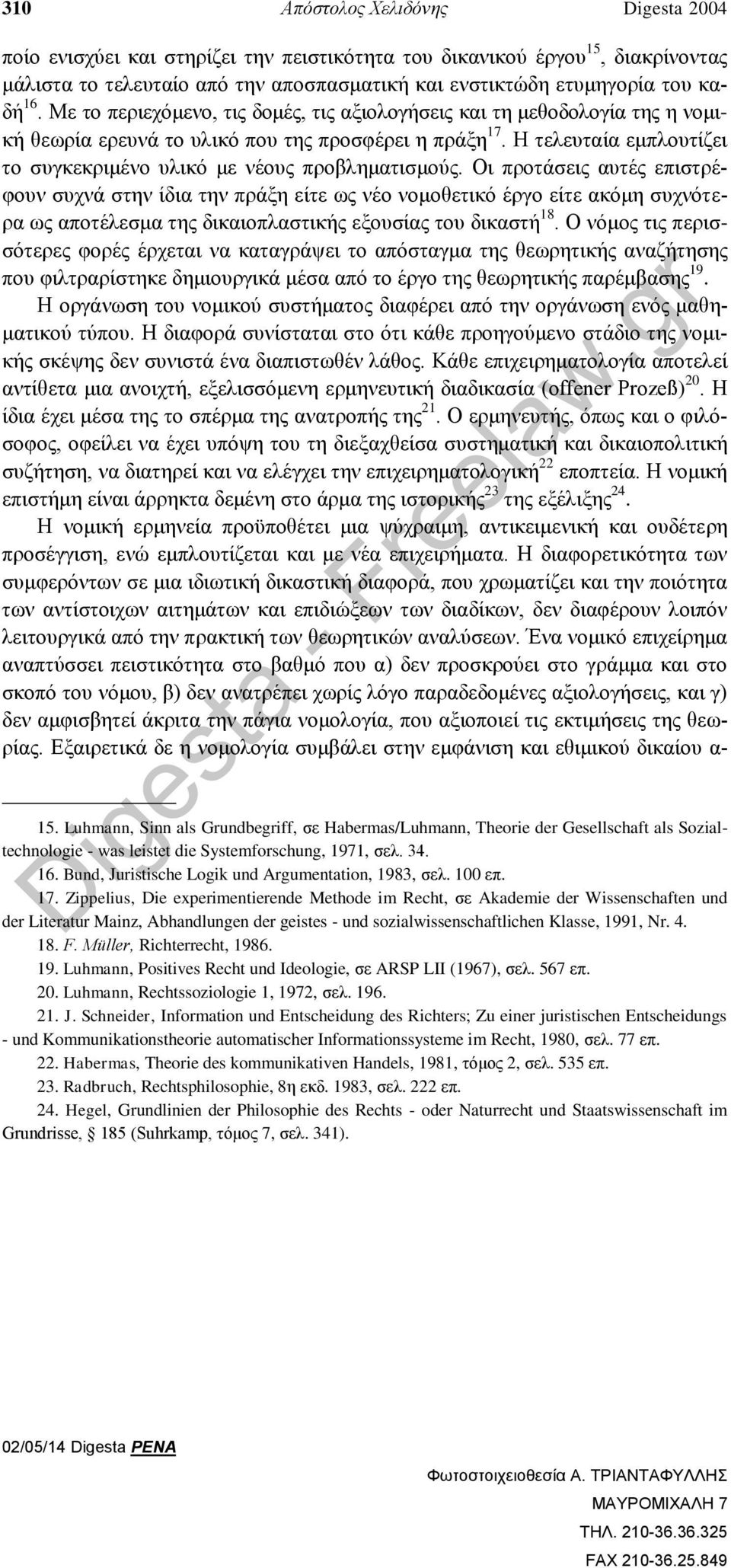 310 Απόστολος Χελιδόνης Digesta 2004

ποίο ενισχύει και στηρίζει την πειστικότητα του δικανικού έργου$^{15}$, διακρίνοντας μάλιστα το τελευταίο από την αποσπασματική και ενστικτώδη ετυμηγορία του καδή$^{16}$. Με το περιεχόμενο, τις δομές, τις αξιολογήσεις και τη μεθοδολογία της η νομική θεωρία ερευνά το υλικό που της προσφέρει η πράξη$^{17}$. Η τελευταία εμπλουτίζει το συγκεκριμένο υλικό με νέους προβληματισμούς. Οι προτάσεις αυτές επιστρέφουν συχνά στην ίδια την πράξη είτε ως νέο νομοθετικό έργο είτε ακόμη συχνότερα ως αποτέλεσμα της δικαιοπλαστικής εξουσίας του δικαστή$^{18}$. Ο νόμος τις περισσότερες φορές έρχεται να καταγράψει το απόσταγμα της θεωρητικής αναζήτησης που φιλτραρίστηκε δημιουργικά μέσα από το έργο της θεωρητικής παρέμβασης$^{19}$.

Η οργάνωση του νομικού συστήματος διαφέρει από την οργάνωση ενός μαθηματικού τύπου. Η διαφορά συνίσταται στο ότι κάθε προηγούμενο στάδιο της νομικής σκέψης δεν συνιστά ένα διαπιστωθέν λάθος. Κάθε επιχειρηματολογία αποτελεί αντίθετα μια ανοιχτή, εξελισσόμενη ερμηνευτική διαδικασία (offener Prozeß)$^{20}$. Η ίδια έχει μέσα της το σπέρμα της ανατροπής της$^{21}$. Ο ερμηνευτής, όπως και ο φιλόσοφος, οφείλει να έχει υπόψη του τη διεξαχθείσα συστηματική και δικαιοπολιτική συζήτηση, να διατηρεί και να ελέγχει την επιχειρηματολογική$^{22}$ εποπτεία. Η νομική επιστήμη είναι άρρηκτα δεμένη στο άρμα της ιστορικής$^{23}$ της εξέλιξης$^{24}$.

Η νομική ερμηνεία προϋποθέτει μια ψύχραιμη, αντικειμενική και ουδέτερη προσέγγιση, ενώ εμπλουτίζεται και με νέα επιχειρήματα. Η διαφορετικότητα των συμφερόντων σε μια ιδιωτική δικαστική διαφορά, που χρωματίζει και την ποιότητα των αντίστοιχων αιτημάτων και επιδιώξεων των διαδίκων, δεν διαφέρουν λοιπόν λειτουργικά από την πρακτική των θεωρητικών αναλύσεων. Ένα νομικό επιχείρημα αναπτύσσει πειστικότητα στο βαθμό που α) δεν προσκρούει στο γράμμα και στο σκοπό του νόμου, β) δεν ανατρέπει χωρίς λόγο παραδεδομένες αξιολογήσεις, και γ) δεν αμφισβητεί άκριτα την πάγια νομολογία, που αξιοποιεί τις εκτιμήσεις της θεωρίας. Εξαιρετικά δε η νομολογία συμβάλει στην εμφάνιση και εθιμικού δικαίου α-

15. Luhmann, Sinn als Grundbegriff, σε Habermas/Luhmann, Theorie der Gesellschaft als Sozialtechnologie - was leistet die Systemforschung, 1971, σελ. 34.
16. Bund, Juristische Logik und Argumentation, 1983, σελ. 100 επ.
17. Zippelius, Die experimentierende Methode im Recht, σε Akademie der Wissenschaften und der Literatur Mainz, Abhandlungen der geistes - und sozialwissenschaftlichen Klasse, 1991, Nr. 4.
18. F. Müller, Richterrecht, 1986.
19. Luhmann, Positives Recht und Ideologie, σε ARSP LII (1967), σελ. 567 επ.
20. Luhmann, Rechtssoziologie 1, 1972, σελ. 196.
21. J. Schneider, Information und Entscheidung des Richters; Zu einer juristischen Entscheidungs - und Kommunikationstheorie automatischer Informationssysteme im Recht, 1980, σελ. 77 επ.
22. Habermas, Theorie des kommunikativen Handels, 1981, τόμος 2, σελ. 535 επ.
23. Radbruch, Rechtsphilosophie, 8η εκδ. 1983, σελ. 222 επ.
24. Hegel, Grundlinien der Philosophie des Rechts - oder Naturrecht und Staatswissenschaft im Grundrisse, § 185 (Suhrkamp, τόμος 7, σελ. 341).

Digesta - Freelaw.gr

02/05/14 Digesta PENA

Φωτοστοιχειοθεσία Α. ΤΡΙΑΝΤΑΦΥΛΛΗΣ
ΜΑΥΡΟΜΙΧΑΛΗ 7
ΤΗΛ. 210-36.36.325
FAX 210-36.25.849